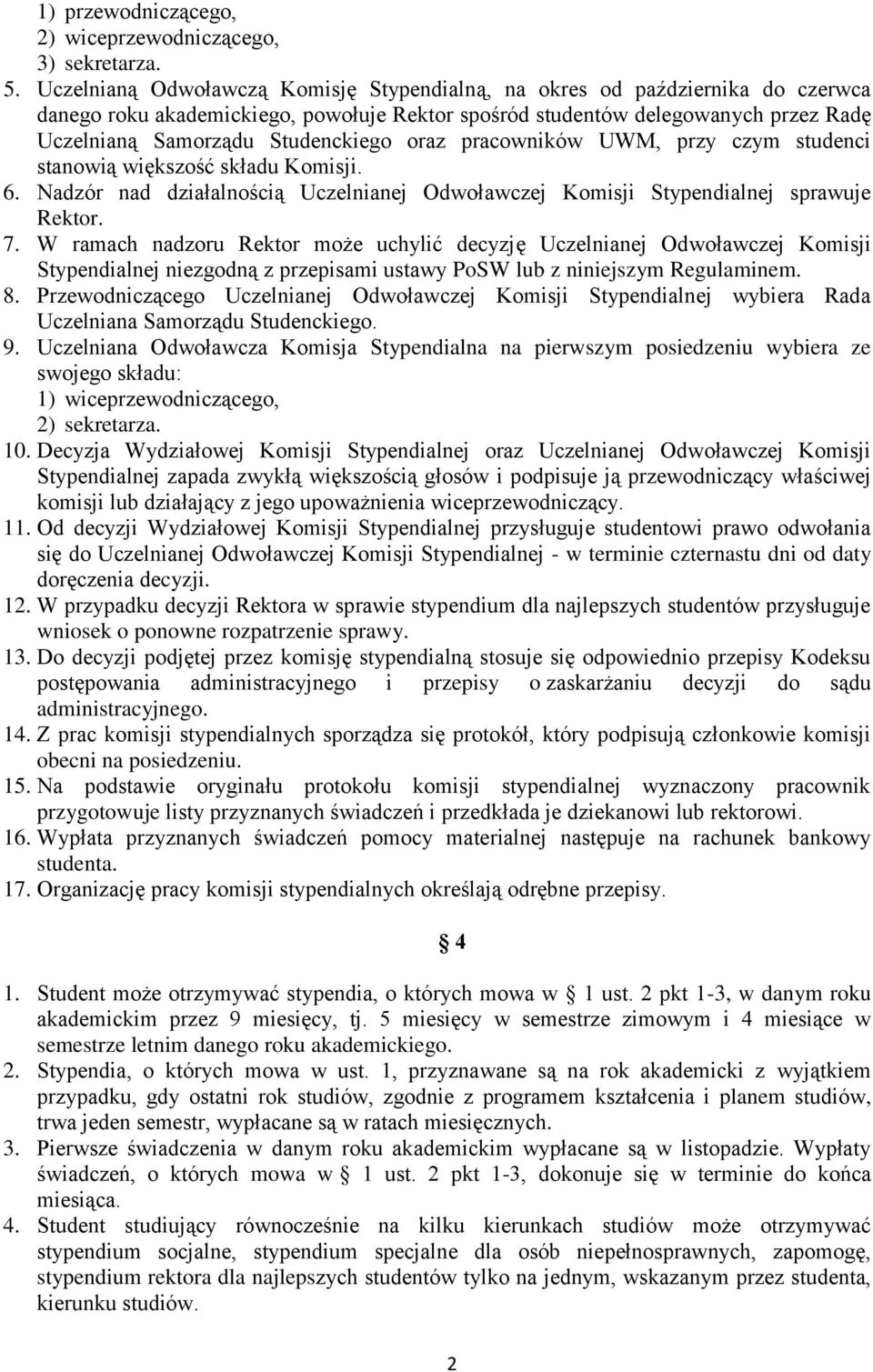 1) przewodniczącego,
2) wiceprzewodniczącego,
3) sekretarza.

5. Uczelnianą Odwoławczą Komisję Stypendialną, na okres od października do czerwca danego roku akademickiego, powołuje Rektor spośród studentów delegowanych przez Radę Uczelnianą Samorządu Studenckiego oraz pracowników UWM, przy czym studenci stanowią większość składu Komisji.
6. Nadzór nad działalnością Uczelnianej Odwoławczej Komisji Stypendialnej sprawuje Rektor.
7. W ramach nadzoru Rektor może uchylić decyzję Uczelnianej Odwoławczej Komisji Stypendialnej niezgodną z przepisami ustawy PoSW lub z niniejszym Regulaminem.
8. Przewodniczącego Uczelnianej Odwoławczej Komisji Stypendialnej wybiera Rada Uczelniana Samorządu Studenckiego.
9. Uczelniana Odwoławcza Komisja Stypendialna na pierwszym posiedzeniu wybiera ze swojego składu:
1) wiceprzewodniczącego,
2) sekretarza.
10. Decyzja Wydziałowej Komisji Stypendialnej oraz Uczelnianej Odwoławczej Komisji Stypendialnej zapada zwykłą większością głosów i podpisuje ją przewodniczący właściwej komisji lub działający z jego upoważnienia wiceprzewodniczący.
11. Od decyzji Wydziałowej Komisji Stypendialnej przysługuje studentowi prawo odwołania się do Uczelnianej Odwoławczej Komisji Stypendialnej - w terminie czternastu dni od daty doręczenia decyzji.
12. W przypadku decyzji Rektora w sprawie stypendium dla najlepszych studentów przysługuje wniosek o ponowne rozpatrzenie sprawy.
13. Do decyzji podjętej przez komisję stypendialną stosuje się odpowiednio przepisy Kodeksu postępowania administracyjnego i przepisy o zaskarżaniu decyzji do sądu administracyjnego.
14. Z prac komisji stypendialnych sporządza się protokół, który podpisują członkowie komisji obecni na posiedzeniu.
15. Na podstawie oryginału protokołu komisji stypendialnej wyznaczony pracownik przygotowuje listy przyznanych świadczeń i przedkłada je dziekanowi lub rektorowi.
16. Wypłata przyznanych świadczeń pomocy materialnej następuje na rachunek bankowy studenta.
17. Organizację pracy komisji stypendialnych określają odrębne przepisy.

§ 4

1. Student może otrzymywać stypendia, o których mowa w § 1 ust. 2 pkt 1-3, w danym roku akademickim przez 9 miesięcy, tj. 5 miesięcy w semestrze zimowym i 4 miesiące w semestrze letnim danego roku akademickiego.
2. Stypendia, o których mowa w ust. 1, przyznawane są na rok akademicki z wyjątkiem przypadku, gdy ostatni rok studiów, zgodnie z programem kształcenia i planem studiów, trwa jeden semestr, wypłacane są w ratach miesięcznych.
3. Pierwsze świadczenia w danym roku akademickim wypłacane są w listopadzie. Wypłaty świadczeń, o których mowa w § 1 ust. 2 pkt 1-3, dokonuje się w terminie do końca miesiąca.
4. Student studiujący równocześnie na kilku kierunkach studiów może otrzymywać stypendium socjalne, stypendium specjalne dla osób niepełnosprawnych, zapomogę, stypendium rektora dla najlepszych studentów tylko na jednym, wskazanym przez studenta, kierunku studiów.

2